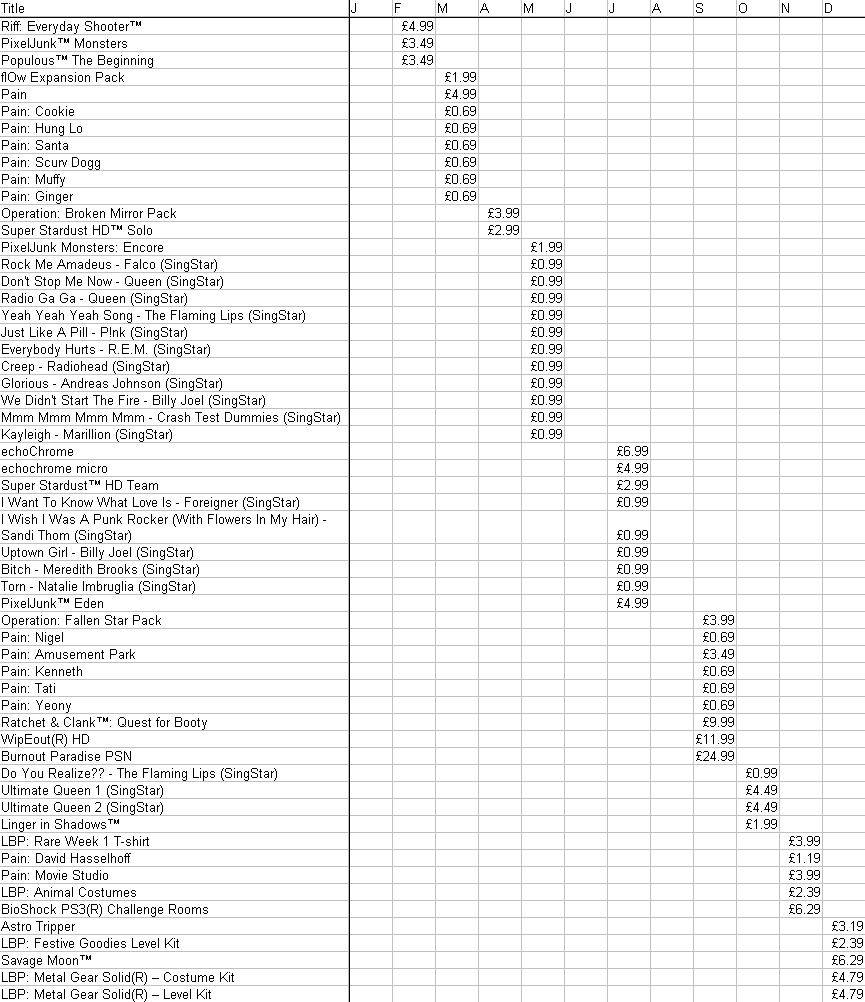 | Title | J | F | M | A | M | J | J | A | S | O | N | D |
|---|---|---|---|---|---|---|---|---|---|---|---|---|
| Riff: Everyday Shooter™ | | £4.99 | | | | | | | | | | |
| PixelJunk™ Monsters | | £3.49 | | | | | | | | | | |
| Populous™ The Beginning | | £3.49 | | | | | | | | | | |
| flOw Expansion Pack | | | £1.99 | | | | | | | | | |
| Pain | | | £4.99 | | | | | | | | | |
| Pain: Cookie | | | £0.69 | | | | | | | | | |
| Pain: Hung Lo | | | £0.69 | | | | | | | | | |
| Pain: Santa | | | £0.69 | | | | | | | | | |
| Pain: Scurv Dogg | | | £0.69 | | | | | | | | | |
| Pain: Muffy | | | £0.69 | | | | | | | | | |
| Pain: Ginger | | | £0.69 | | | | | | | | | |
| Operation: Broken Mirror Pack | | | | £3.99 | | | | | | | | |
| Super Stardust HD™ Solo | | | | £2.99 | | | | | | | | |
| PixelJunk Monsters: Encore | | | | | £1.99 | | | | | | | |
| Rock Me Amadeus - Falco (SingStar) | | | | | £0.99 | | | | | | | |
| Don't Stop Me Now - Queen (SingStar) | | | | | £0.99 | | | | | | | |
| Radio Ga Ga - Queen (SingStar) | | | | | £0.99 | | | | | | | |
| Yeah Yeah Yeah Song - The Flaming Lips (SingStar) | | | | | £0.99 | | | | | | | |
| Just Like A Pill - P!nk (SingStar) | | | | | £0.99 | | | | | | | |
| Everybody Hurts - R.E.M. (SingStar) | | | | | £0.99 | | | | | | | |
| Creep - Radiohead (SingStar) | | | | | £0.99 | | | | | | | |
| Glorious - Andreas Johnson (SingStar) | | | | | £0.99 | | | | | | | |
| We Didn't Start The Fire - Billy Joel (SingStar) | | | | | £0.99 | | | | | | | |
| Mmm Mmm Mmm Mmm - Crash Test Dummies (SingStar) | | | | | £0.99 | | | | | | | |
| Kayleigh - Marillion (SingStar) | | | | | £0.99 | | | | | | | |
| echoChrome | | | | | | | £6.99 | | | | | |
| echochrome micro | | | | | | | £4.99 | | | | | |
| Super Stardust™ HD Team | | | | | | | £2.99 | | | | | |
| I Want To Know What Love Is - Foreigner (SingStar) | | | | | | | £0.99 | | | | | |
| I Wish I Was A Punk Rocker (With Flowers In My Hair) - Sandi Thom (SingStar) | | | | | | | £0.99 | | | | | |
| Uptown Girl - Billy Joel (SingStar) | | | | | | | £0.99 | | | | | |
| Bitch - Meredith Brooks (SingStar) | | | | | | | £0.99 | | | | | |
| Torn - Natalie Imbruglia (SingStar) | | | | | | | £0.99 | | | | | |
| PixelJunk™ Eden | | | | | | | £4.99 | | | | | |
| Operation: Fallen Star Pack | | | | | | | | | £3.99 | | | |
| Pain: Nigel | | | | | | | | | £0.69 | | | |
| Pain: Amusement Park | | | | | | | | | £3.49 | | | |
| Pain: Kenneth | | | | | | | | | £0.69 | | | |
| Pain: Tati | | | | | | | | | £0.69 | | | |
| Pain: Yeony | | | | | | | | | £0.69 | | | |
| Ratchet & Clank™: Quest for Booty | | | | | | | | | £9.99 | | | |
| WipEout(R) HD | | | | | | | | | £11.99 | | | |
| Burnout Paradise PSN | | | | | | | | | £24.99 | | | |
| Do You Realize?? - The Flaming Lips (SingStar) | | | | | | | | | | £0.99 | | |
| Ultimate Queen 1 (SingStar) | | | | | | | | | | £4.49 | | |
| Ultimate Queen 2 (SingStar) | | | | | | | | | | £4.49 | | |
| Linger in Shadows™ | | | | | | | | | | £1.99 | | |
| LBP: Rare Week 1 T-shirt | | | | | | | | | | | £3.99 | |
| Pain: David Hasselhoff | | | | | | | | | | | £1.19 | |
| Pain: Movie Studio | | | | | | | | | | | £3.99 | |
| LBP: Animal Costumes | | | | | | | | | | | £2.39 | |
| BioShock PS3(R) Challenge Rooms | | | | | | | | | | | £6.29 | |
| Astro Tripper | | | | | | | | | | | | £3.19 |
| LBP: Festive Goodies Level Kit | | | | | | | | | | | | £2.39 |
| Savage Moon™ | | | | | | | | | | | | £6.29 |
| LBP: Metal Gear Solid(R) – Costume Kit | | | | | | | | | | | | £4.79 |
| LBP: Metal Gear Solid(R) – Level Kit | | | | | | | | | | | | £4.79 |